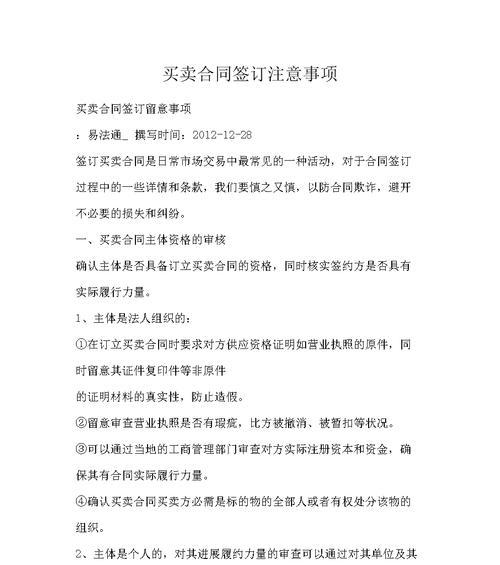 买卖合同签订注意事项

买卖合同签订留意事项

：易法通_ 撰写时间：2012-12-28

签订买卖合同是日常市场交易中最常见的一种活动，对于合同签订过程中的一些详情和条款，我们要慎之又慎，以防合同欺诈，避开不必要的损失和纠纷。

一、买卖合同主体资格的审核

确认主体是否具备订立买卖合同的资格，同时核实签约方是否具有实际履行力量。

1、主体是法人组织的：

①在订立买卖合同时要求对方供应资格证明如营业执照的原件，同时留意其证件复印件等非原件

的证明材料的真实性，防止造假。

②留意审查营业执照是否有瑕疵，比方被撤消、被暂扣等状况。

③可以通过当地的工商管理部门审查对方实际注册资本和资金，确保其有合同实际履行力量。

④确认买卖合同买卖方必需是标的物的全部人或者有权处分该物的组织。

2、主体是个人的，对其进展履约力量的审查可以通过对其单位及其